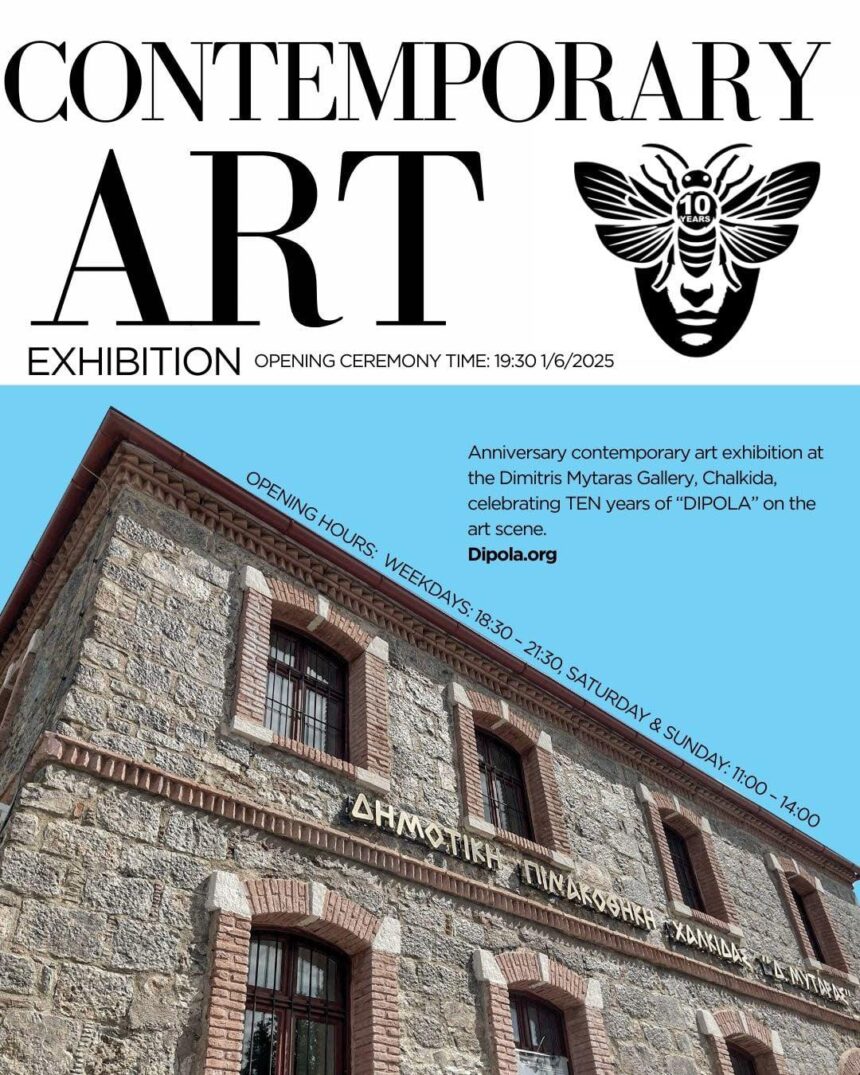 CONTEMPORARY
ART

10 YEARS

EXHIBITION OPENING CEREMONY TIME: 19:30 1/6/2025

Anniversary contemporary art exhibition at the Dimitris Mytaras Gallery, Chalkida, celebrating TEN years of "DIPOLA" on the art scene.
Dipola.org

OPENING HOURS: WEEKDAYS: 18:30 – 21:30, SATURDAY & SUNDAY: 11:00 – 14:00

ΔΗΜΟΤΙΚΗ ΠΙΝΑΚΟΘΗΚΗ ΧΑΛΚΙΔΑΣ "Δ. ΜΥΤΑΡΑΣ"